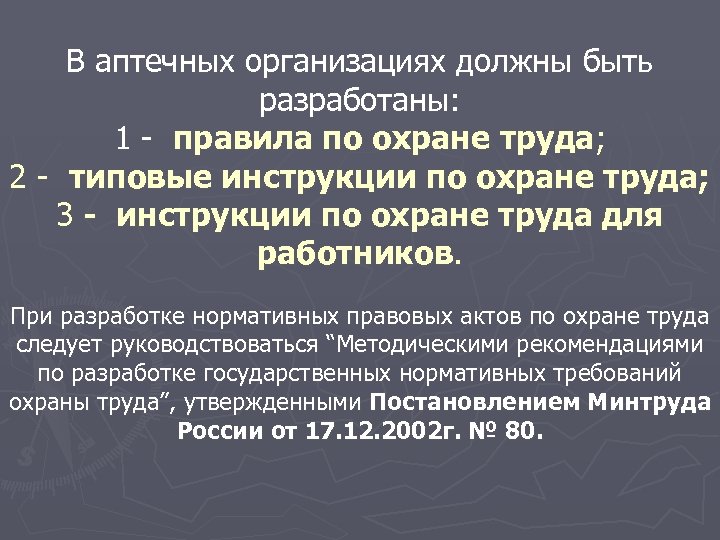 В аптечных организациях должны быть разработаны:
1 - правила по охране труда;
2 - типовые инструкции по охране труда;
3 - инструкции по охране труда для работников.

При разработке нормативных правовых актов по охране труда следует руководствоваться “Методическими рекомендациями по разработке государственных нормативных требований охраны труда”, утвержденными Постановлением Минтруда России от 17.12.2002г. № 80.